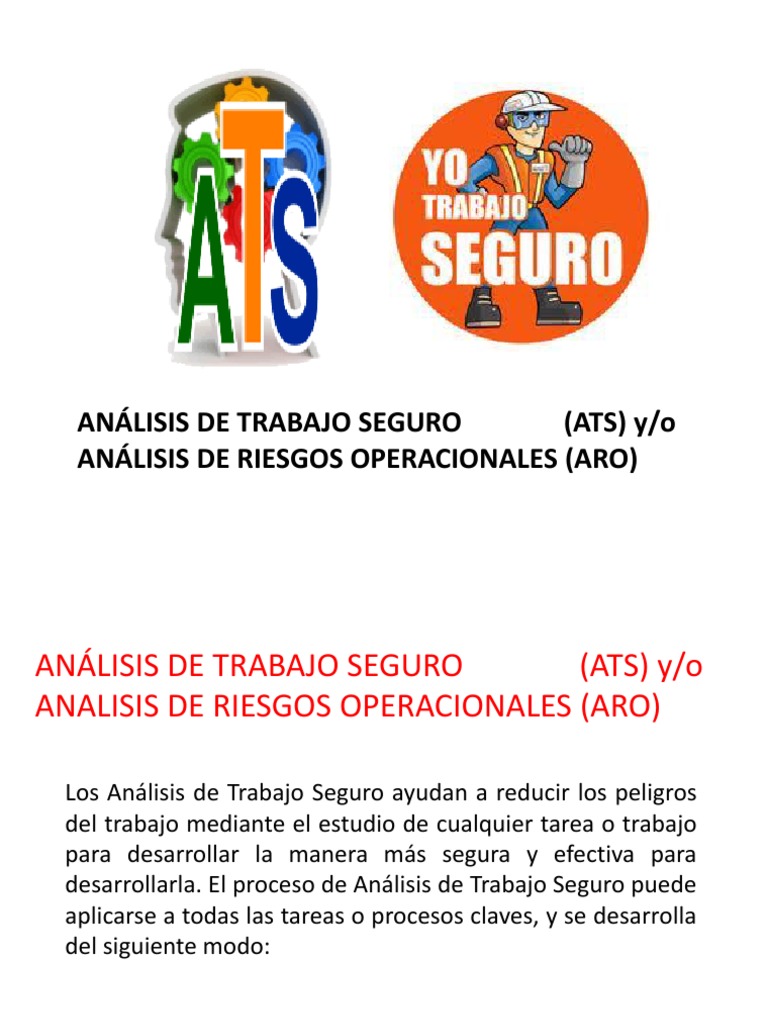 ATS

YO TRABAJO SEGURO

ANÁLISIS DE TRABAJO SEGURO (ATS) y/o ANÁLISIS DE RIESGOS OPERACIONALES (ARO)

ANÁLISIS DE TRABAJO SEGURO (ATS) y/o ANALISIS DE RIESGOS OPERACIONALES (ARO)

Los Análisis de Trabajo Seguro ayudan a reducir los peligros del trabajo mediante el estudio de cualquier tarea o trabajo para desarrollar la manera más segura y efectiva para desarrollarla. El proceso de Análisis de Trabajo Seguro puede aplicarse a todas las tareas o procesos claves, y se desarrolla del siguiente modo: